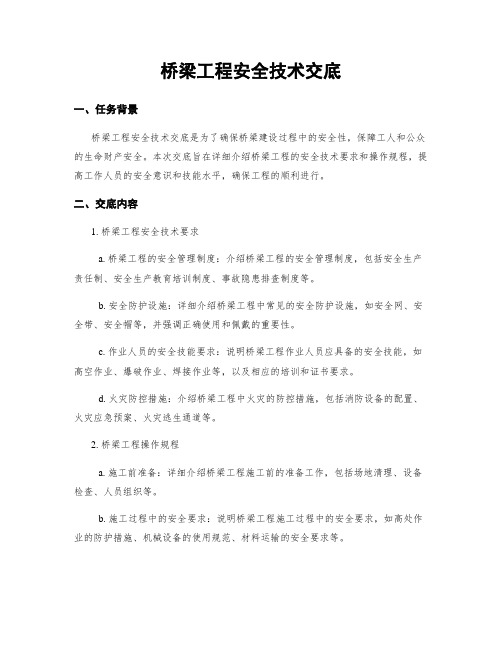 桥梁工程安全技术交底

一、任务背景

桥梁工程安全技术交底是为了确保桥梁建设过程中的安全性，保障工人和公众的生命财产安全。本次交底旨在详细介绍桥梁工程的安全技术要求和操作规程，提高工作人员的安全意识和技能水平，确保工程的顺利进行。

二、交底内容

1. 桥梁工程安全技术要求

a. 桥梁工程的安全管理制度：介绍桥梁工程的安全管理制度，包括安全生产责任制、安全生产教育培训制度、事故隐患排查制度等。

b. 安全防护设施：详细介绍桥梁工程中常见的安全防护设施，如安全网、安全带、安全帽等，并强调正确使用和佩戴的重要性。

c. 作业人员的安全技能要求：说明桥梁工程作业人员应具备的安全技能，如高空作业、爆破作业、焊接作业等，以及相应的培训和证书要求。

d. 火灾防控措施：介绍桥梁工程中火灾的防控措施，包括消防设备的配置、火灾应急预案、火灾逃生通道等。

2. 桥梁工程操作规程

a. 施工前准备：详细介绍桥梁工程施工前的准备工作，包括场地清理、设备检查、人员组织等。

b. 施工过程中的安全要求：说明桥梁工程施工过程中的安全要求，如高处作业的防护措施、机械设备的使用规范、材料运输的安全要求等。